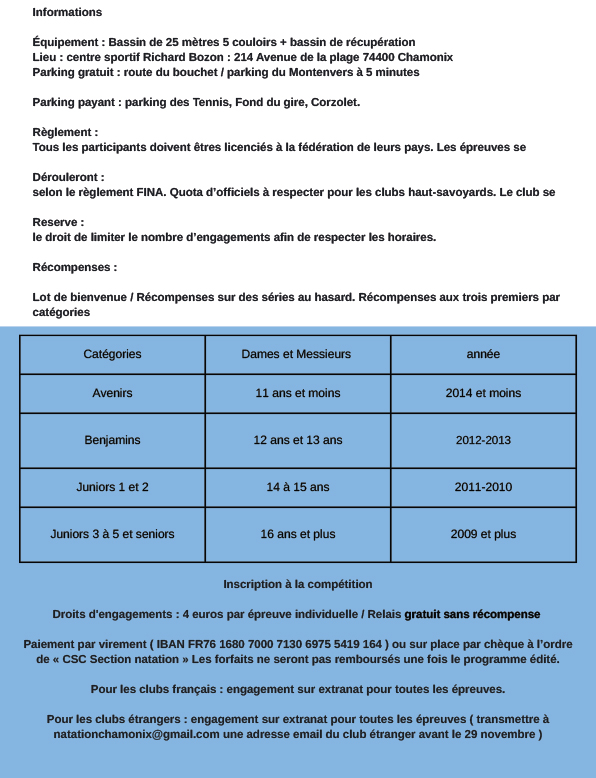 Informations

Équipement : Bassin de 25 mètres 5 couloirs + bassin de récupération
Lieu : centre sportif Richard Bozon : 214 Avenue de la plage 74400 Chamonix
Parking gratuit : route du bouchet / parking du Montenvers à 5 minutes

Parking payant : parking des Tennis, Fond du gire, Corzolet.

Règlement :
Tous les participants doivent êtres licenciés à la fédération de leurs pays. Les épreuves se

Dérouleront :
selon le règlement FINA. Quota d'officiels à respecter pour les clubs haut-savoyards. Le club se

Reserve :
le droit de limiter le nombre d'engagements afin de respecter les horaires.

Récompenses :

Lot de bienvenue / Récompenses sur des séries au hasard. Récompenses aux trois premiers par catégories

| Catégories | Dames et Messieurs | année |
|---|---|---|
| Avenirs | 11 ans et moins | 2014 et moins |
| Benjamins | 12 ans et 13 ans | 2012-2013 |
| Juniors 1 et 2 | 14 à 15 ans | 2011-2010 |
| Juniors 3 à 5 et seniors | 16 ans et plus | 2009 et plus |

Inscription à la compétition

Droits d'engagements : 4 euros par épreuve individuelle / Relais gratuit sans récompense

Paiement par virement ( IBAN FR76 1680 7000 7130 6975 5419 164 ) ou sur place par chèque à l'ordre de « CSC Section natation » Les forfaits ne seront pas remboursés une fois le programme édité.

Pour les clubs français : engagement sur extranat pour toutes les épreuves.

Pour les clubs étrangers : engagement sur extranat pour toutes les épreuves ( transmettre à natationchamonix@gmail.com une adresse email du club étranger avant le 29 novembre )